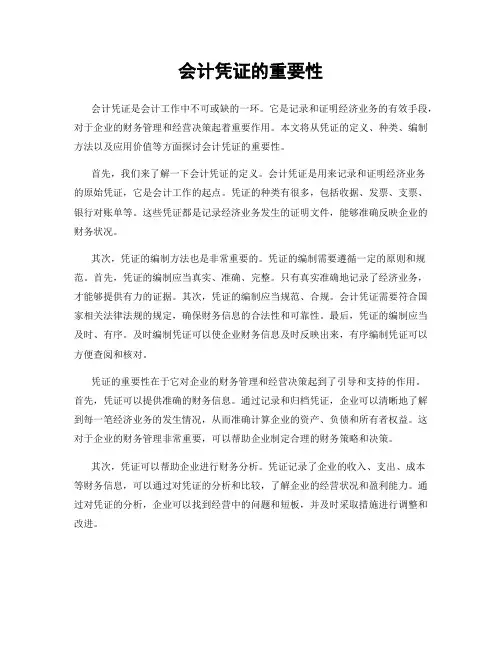 会计凭证的重要性

会计凭证是会计工作中不可或缺的一环。它是记录和证明经济业务的有效手段，对于企业的财务管理和经营决策起着重要作用。本文将从凭证的定义、种类、编制方法以及应用价值等方面探讨会计凭证的重要性。

首先，我们来了解一下会计凭证的定义。会计凭证是用来记录和证明经济业务的原始凭证，它是会计工作的起点。凭证的种类有很多，包括收据、发票、支票、银行对账单等。这些凭证都是记录经济业务发生的证明文件，能够准确反映企业的财务状况。

其次，凭证的编制方法也是非常重要的。凭证的编制需要遵循一定的原则和规范。首先，凭证的编制应当真实、准确、完整。只有真实准确地记录了经济业务，才能够提供有力的证据。其次，凭证的编制应当规范、合规。会计凭证需要符合国家相关法律法规的规定，确保财务信息的合法性和可靠性。最后，凭证的编制应当及时、有序。及时编制凭证可以使企业财务信息及时反映出来，有序编制凭证可以方便查阅和核对。

凭证的重要性在于它对企业的财务管理和经营决策起到了引导和支持的作用。首先，凭证可以提供准确的财务信息。通过记录和归档凭证，企业可以清晰地了解到每一笔经济业务的发生情况，从而准确计算企业的资产、负债和所有者权益。这对于企业的财务管理非常重要，可以帮助企业制定合理的财务策略和决策。

其次，凭证可以帮助企业进行财务分析。凭证记录了企业的收入、支出、成本等财务信息，可以通过对凭证的分析和比较，了解企业的经营状况和盈利能力。通过对凭证的分析，企业可以找到经营中的问题和短板，并及时采取措施进行调整和改进。